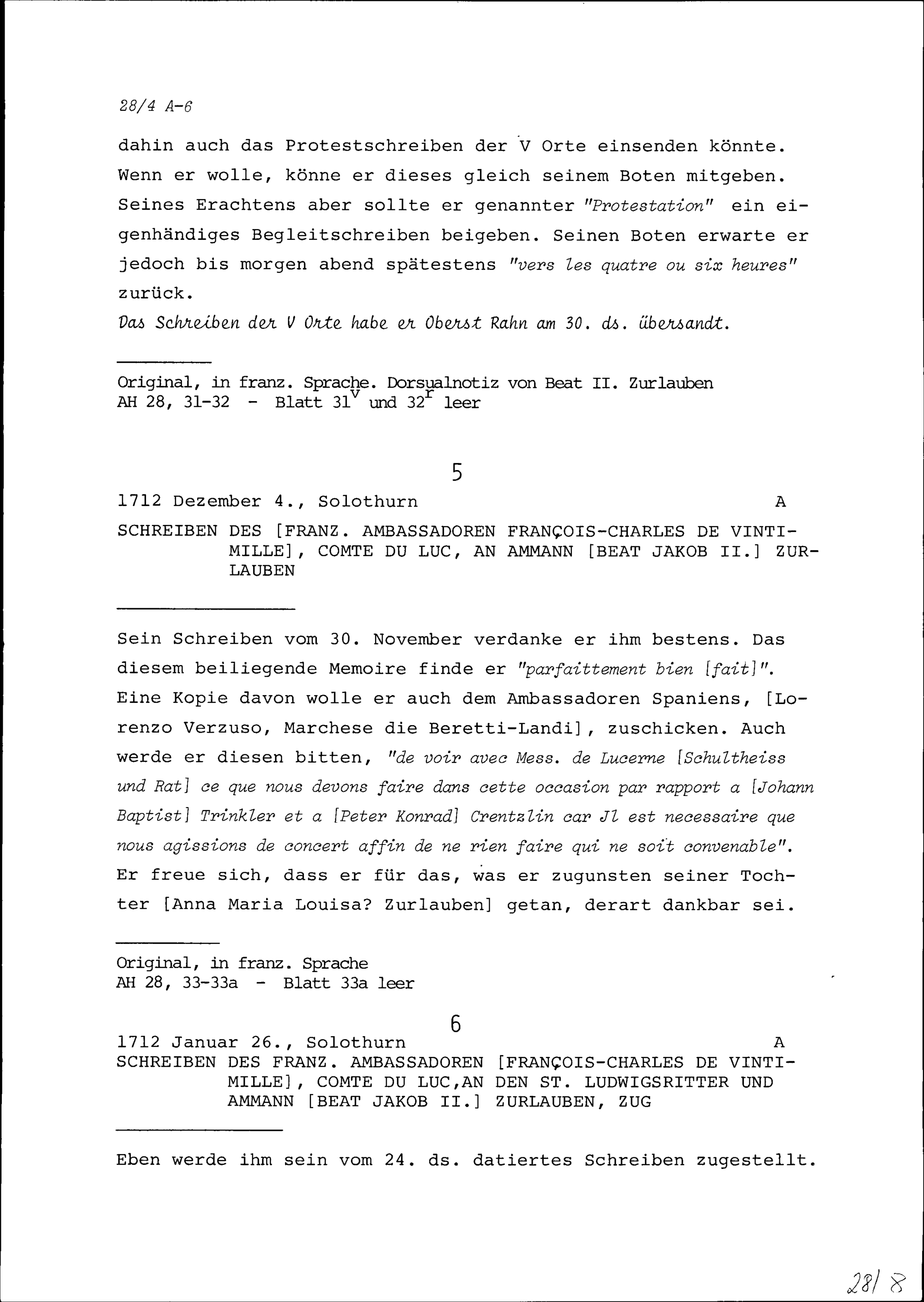 28/4 A-6

dahin auch das Protestschreiben der V Orte einsenden könnte. Wenn er wolle, könne er dieses gleich seinem Boten mitgeben. Seines Erachtens aber sollte er genannter "Protestation" ein eigenhändiges Begleitschreiben beigeben. Seinen Boten erwarte er jedoch bis morgen abend spätestens "vers les quatre ou six heures" zurück.
Das Schreiben der V Orte habe er Oberst Rahn am 30. ds. übersandt.

Original, in franz. Sprache. Dorsualnotiz von Beat II. Zurlauben
AH 28, 31-32 - Blatt $31^v$ und $32^r$ leer

5

1712 Dezember 4., Solothurn A

SCHREIBEN DES [FRANZ. AMBASSADOREN FRANÇOIS-CHARLES DE VINTIMILLE], COMTE DU LUC, AN AMMANN [BEAT JAKOB II.] ZURLAUBEN

Sein Schreiben vom 30. November verdanke er ihm bestens. Das diesem beiliegende Memoire finde er "parfaittement bien [fait]". Eine Kopie davon wolle er auch dem Ambassadoren Spaniens, [Lorenzo Verzuso, Marchese die Beretti-Landi], zuschicken. Auch werde er diesen bitten, "de voir avec Mess. de Lucerne [Schultheiss und Rat] ce que nous devons faire dans cette occasion par rapport a [Johann Baptist] Trinkler et a [Peter Konrad] Crentzlin car Jl est necessaire que nous agissions de concert affin de ne rien faire qui ne soit convenable". Er freue sich, dass er für das, was er zugunsten seiner Tochter [Anna Maria Louisa? Zurlauben] getan, derart dankbar sei.

Original, in franz. Sprache
AH 28, 33-33a - Blatt 33a leer

6

1712 Januar 26., Solothurn A
SCHREIBEN DES FRANZ. AMBASSADOREN [FRANÇOIS-CHARLES DE VINTIMILLE], COMTE DU LUC,AN DEN ST. LUDWIGSRITTER UND AMMANN [BEAT JAKOB II.] ZURLAUBEN, ZUG

Eben werde ihm sein vom 24. ds. datiertes Schreiben zugestellt.

28/8